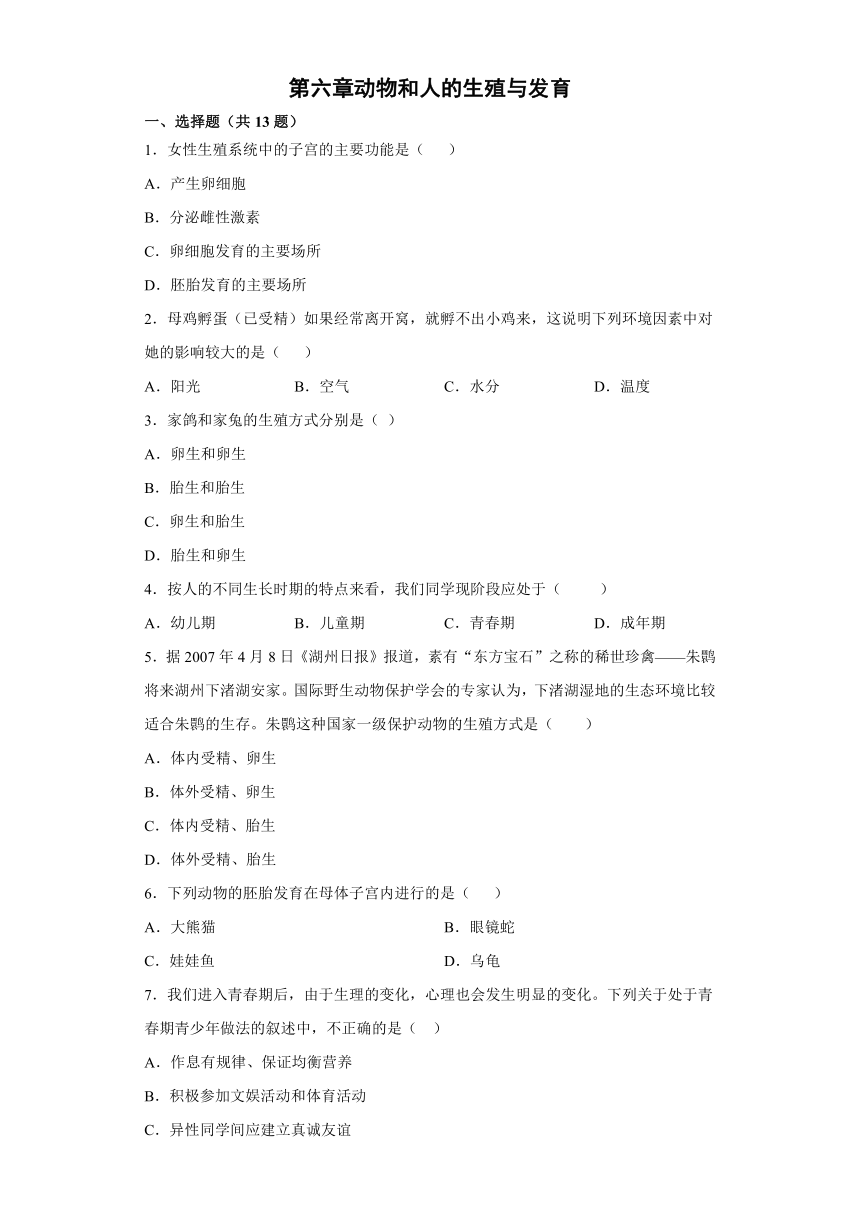 第六章动物和人的生殖与发育

一、选择题（共 13 题）

1．女性生殖系统中的子宫的主要功能是（　　）

A．产生卵细胞

B．分泌雌性激素

C．卵细胞发育的主要场所

D．胚胎发育的主要场所

2．母鸡孵蛋（已受精）如果经常离开窝，就孵不出小鸡来，这说明下列环境因素中对她的影响较大的是（　　）

A．阳光　　B．空气　　C．水分　　D．温度

3．家鸽和家兔的生殖方式分别是（ ）

A．卵生和卵生

B．胎生和胎生

C．卵生和胎生

D．胎生和卵生

4．按人的不同生长时期的特点来看，我们同学现阶段应处于（　　）

A．幼儿期　　B．儿童期　　C．青春期　　D．成年期

5．据 2007 年 4 月 8 日《湖州日报》报道，素有“东方宝石”之称的稀世珍禽——朱鹮将来湖州下渚湖安家。国际野生动物保护学会的专家认为，下渚湖湿地的生态环境比较适合朱鹮的生存。朱鹮这种国家一级保护动物的生殖方式是（　　）

A．体内受精、卵生

B．体外受精、卵生

C．体内受精、胎生

D．体外受精、胎生

6．下列动物的胚胎发育在母体子宫内进行的是（　　）

A．大熊猫　　B．眼镜蛇

C．娃娃鱼　　D．乌龟

7．我们进入青春期后，由于生理的变化，心理也会发生明显的变化。下列关于处于青春期青少年做法的叙述中，不正确的是（ ）

A．作息有规律、保证均衡营养

B．积极参加文娱活动和体育活动

C．异性同学间应建立真诚友谊